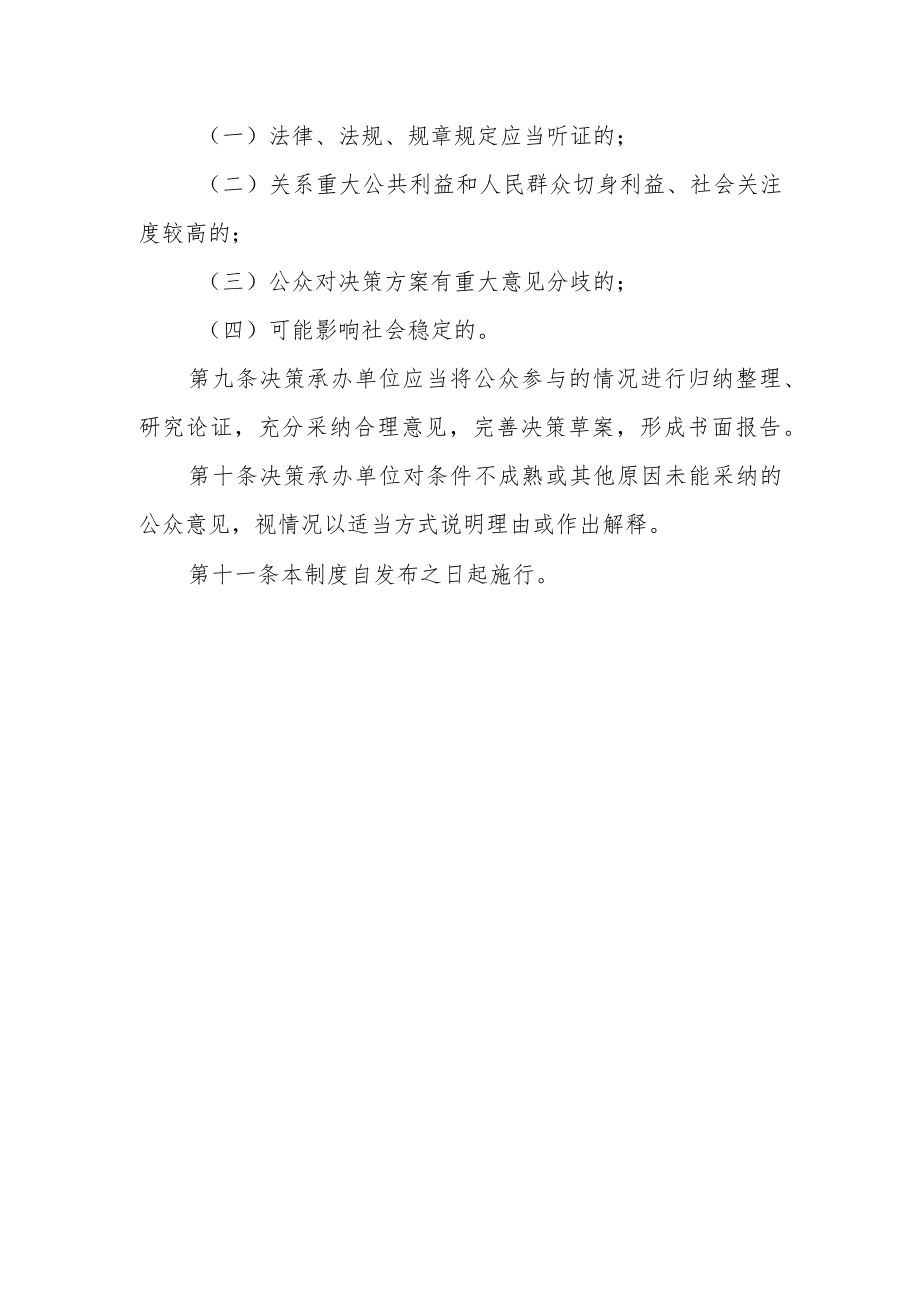 （一）法律、法规、规章规定应当听证的；

（二）关系重大公共利益和人民群众切身利益、社会关注度较高的；

（三）公众对决策方案有重大意见分歧的；

（四）可能影响社会稳定的。

第九条决策承办单位应当将公众参与的情况进行归纳整理、研究论证，充分采纳合理意见，完善决策草案，形成书面报告。

第十条决策承办单位对条件不成熟或其他原因未能采纳的公众意见，视情况以适当方式说明理由或作出解释。

第十一条本制度自发布之日起施行。